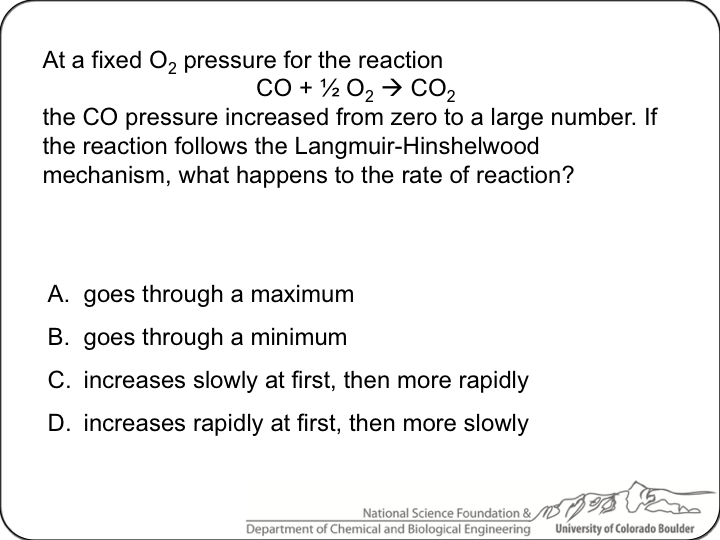 At a fixed $O_2$ pressure for the reaction

$CO + \frac{1}{2} O_2 \rightarrow CO_2$

the CO pressure increased from zero to a large number. If the reaction follows the Langmuir-Hinshelwood mechanism, what happens to the rate of reaction?

A. goes through a maximum

B. goes through a minimum

C. increases slowly at first, then more rapidly

D. increases rapidly at first, then more slowly

National Science Foundation &
Department of Chemical and Biological Engineering
University of Colorado Boulder